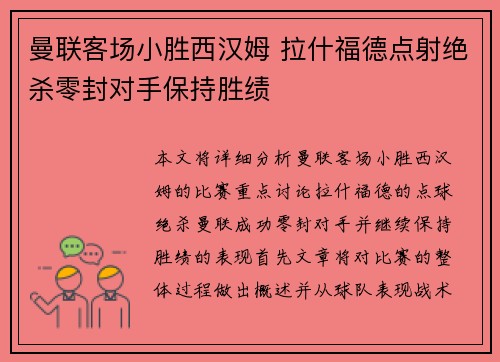 曼联客场小胜西汉姆 拉什福德点射绝杀零封对手保持胜绩

本文将详细分析曼联客场小胜西汉姆的比赛重点讨论拉什福德的点球绝杀曼联成功零封对手并继续保持胜绩的表现首先文章将对比赛的整体过程做出概述并从球队表现战术